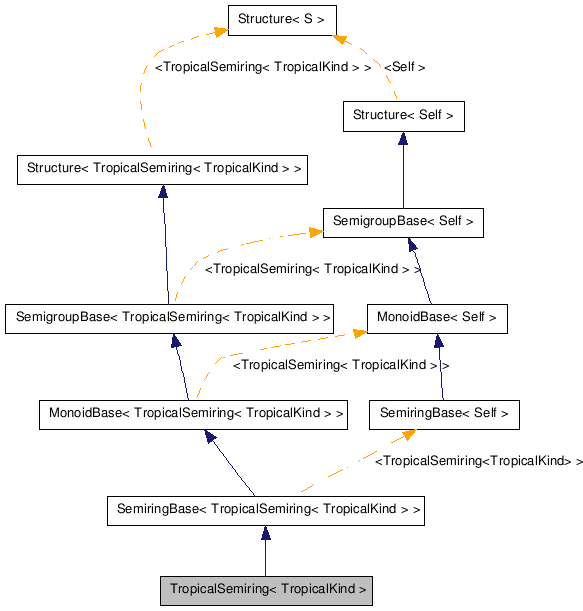 Structure< S >

<TropicalSemiring< TropicalKind > >

<Self >

Structure< Self >

Structure< TropicalSemiring< TropicalKind > >

SemigroupBase< Self >

<TropicalSemiring< TropicalKind > >

SemigroupBase< TropicalSemiring< TropicalKind > >

MonoidBase< Self >

<TropicalSemiring< TropicalKind > >

MonoidBase< TropicalSemiring< TropicalKind > >

SemiringBase< Self >

<TropicalSemiring<TropicalKind> >

SemiringBase< TropicalSemiring< TropicalKind > >

TropicalSemiring< TropicalKind >